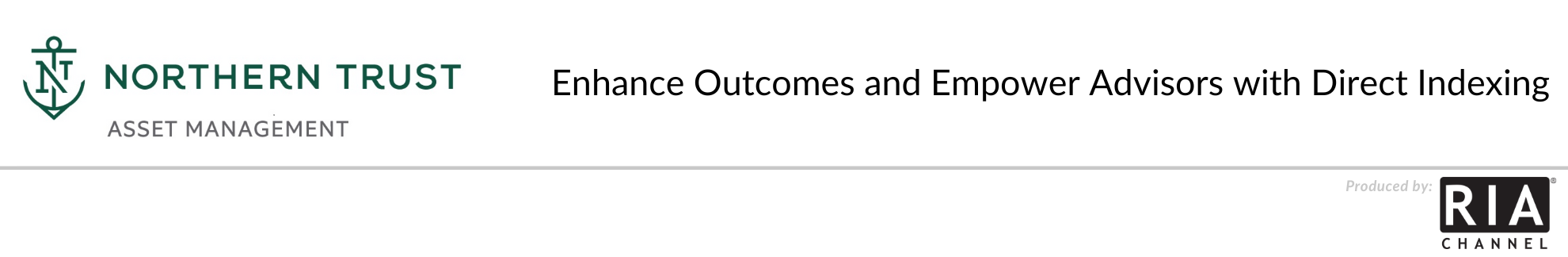 NT

NORTHERN TRUST

ASSET MANAGEMENT

Enhance Outcomes and Empower Advisors with Direct Indexing

Produced by:

RIA®

CHANNEL